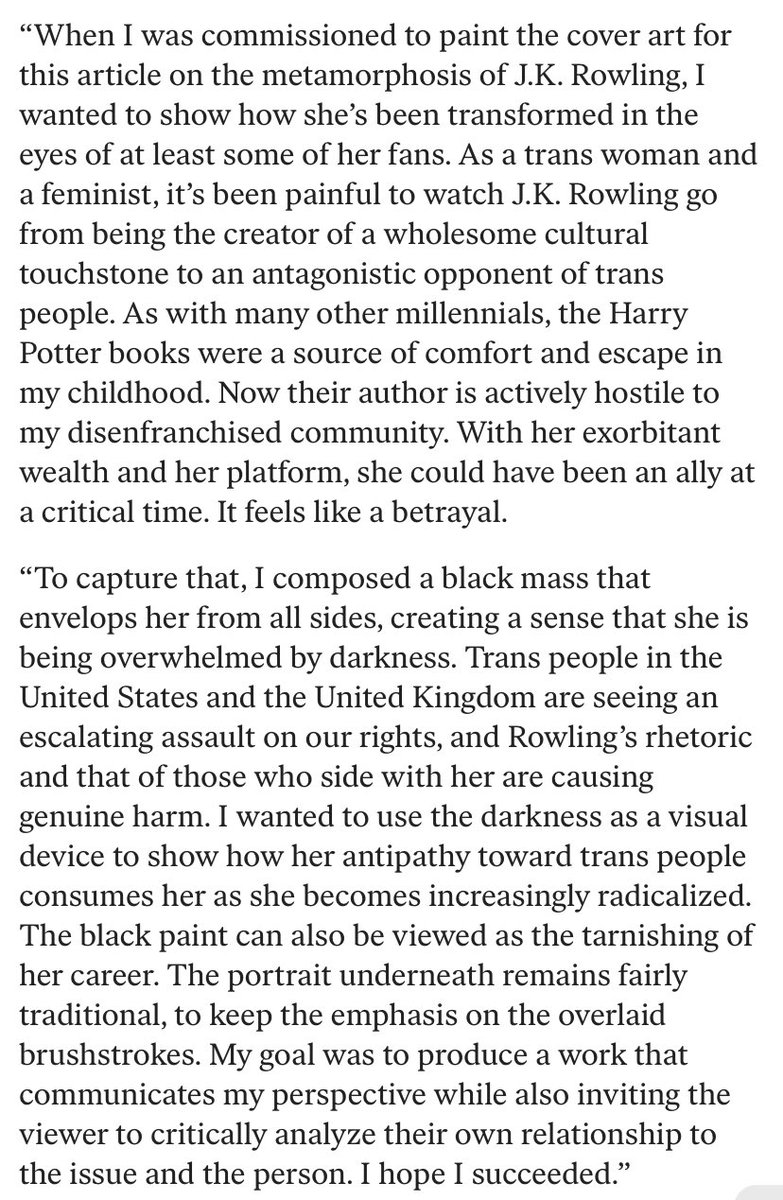 “When I was commissioned to paint the cover art for this article on the metamorphosis of J.K. Rowling, I wanted to show how she’s been transformed in the eyes of at least some of her fans. As a trans woman and a feminist, it’s been painful to watch J.K. Rowling go from being the creator of a wholesome cultural touchstone to an antagonistic opponent of trans people. As with many other millennials, the Harry Potter books were a source of comfort and escape in my childhood. Now their author is actively hostile to my disenfranchised community. With her exorbitant wealth and her platform, she could have been an ally at a critical time. It feels like a betrayal.

“To capture that, I composed a black mass that envelops her from all sides, creating a sense that she is being overwhelmed by darkness. Trans people in the United States and the United Kingdom are seeing an escalating assault on our rights, and Rowling’s rhetoric and that of those who side with her are causing genuine harm. I wanted to use the darkness as a visual device to show how her antipathy toward trans people consumes her as she becomes increasingly radicalized. The black paint can also be viewed as the tarnishing of her career. The portrait underneath remains fairly traditional, to keep the emphasis on the overlaid brushstrokes. My goal was to produce a work that communicates my perspective while also inviting the viewer to critically analyze their own relationship to the issue and the person. I hope I succeeded.”